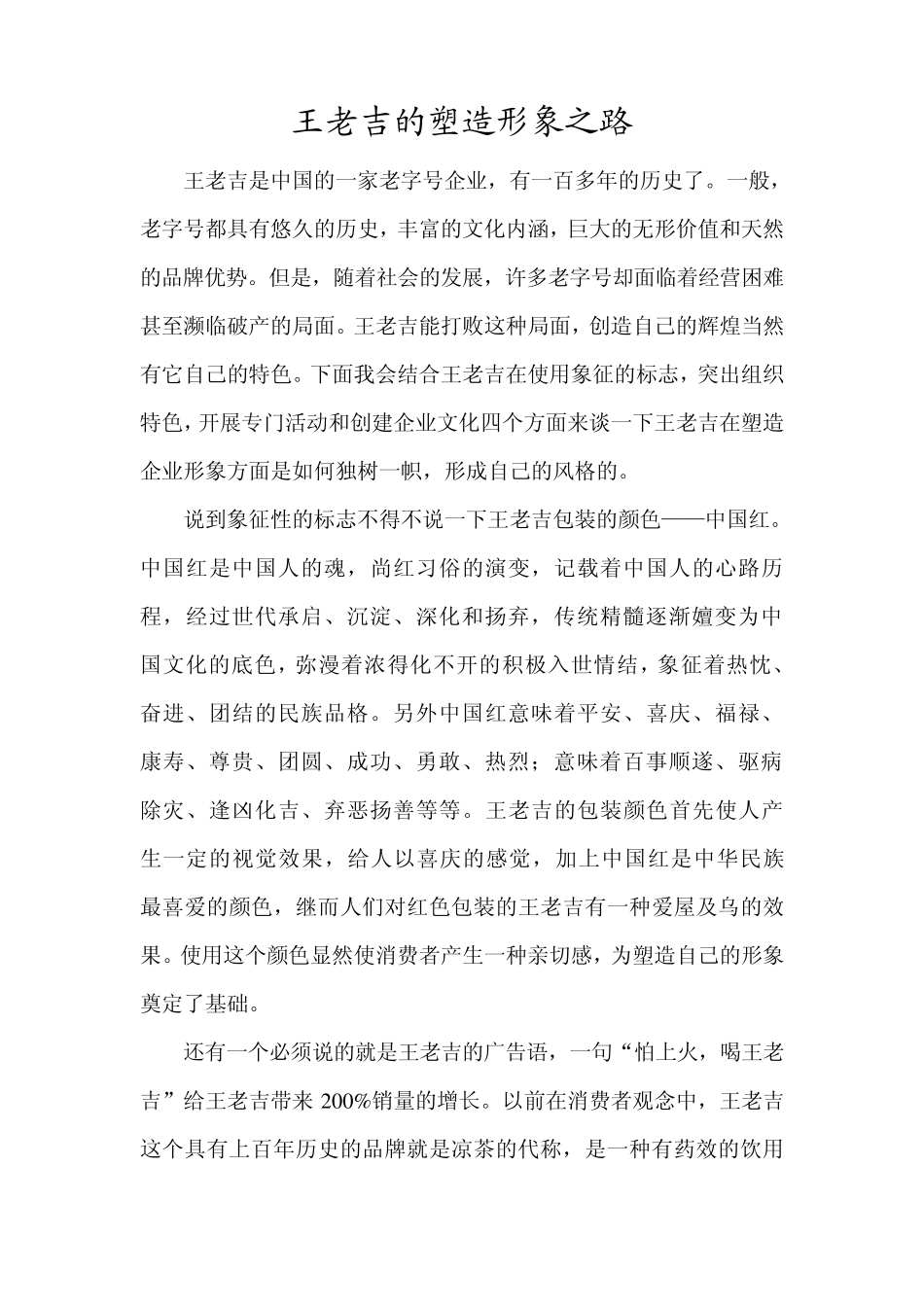 王老吉的塑造形象之路

王老吉是中国的一家老字号企业，有一百多年的历史了。一般，老字号都具有悠久的历史，丰富的文化内涵，巨大的无形价值和天然的品牌优势。但是，随着社会的发展，许多老字号却面临着经营困难甚至濒临破产的局面。王老吉能打败这种局面，创造自己的辉煌当然有它自己的特色。下面我会结合王老吉在使用象征的标志，突出组织特色，开展专门活动和创建企业文化四个方面来谈一下王老吉在塑造企业形象方面是如何独树一帜，形成自己的风格的。

说到象征性的标志不得不说一下王老吉包装的颜色——中国红。中国红是中国人的魂，尚红习俗的演变，记载着中国人的心路历程，经过世代承启、沉淀、深化和扬弃，传统精髓逐渐嬗变为中国文化的底色，弥漫着浓得化不开的积极入世情结，象征着热忱、奋进、团结的民族品格。另外中国红意味着平安、喜庆、福禄、康寿、尊贵、团圆、成功、勇敢、热烈；意味着百事顺遂、驱病除灾、逢凶化吉、弃恶扬善等等。王老吉的包装颜色首先使人产生一定的视觉效果，给人以喜庆的感觉，加上中国红是中华民族最喜爱的颜色，继而人们对红色包装的王老吉有一种爱屋及乌的效果。使用这个颜色显然使消费者产生一种亲切感，为塑造自己的形象奠定了基础。

还有一个必须说的就是王老吉的广告语，一句“怕上火，喝王老吉”给王老吉带来 200%销量的增长。以前在消费者观念中，王老吉这个具有上百年历史的品牌就是凉茶的代称，是一种有药效的饮用